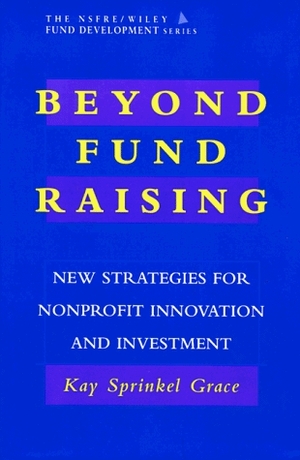 THE NSFRE/WILEY
FUND DEVELOPMENT SERIES

BEYOND
FUND
RAISING

NEW STRATEGIES FOR
NONPROFIT INNOVATION
AND INVESTMENT

Kay Sprinkel Grace